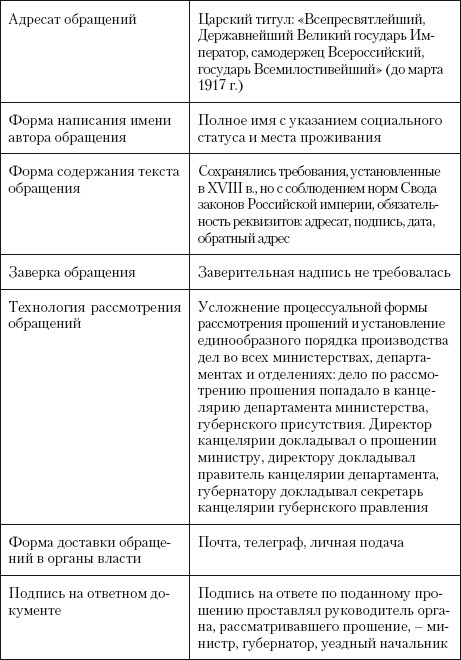 | | |
|---|---|
| Адресат обращений | Царский титул: «Всепресвятлейший, Державнейший Великий государь Император, самодержец Всероссийский, государь Всемилостивейший» (до марта 1917 г.) |
| Форма написания имени автора обращения | Полное имя с указанием социального статуса и места проживания |
| Форма содержания текста обращения | Сохранялись требования, установленные в XVIII в., но с соблюдением норм Свода законов Российской империи, обязательность реквизитов: адресат, подпись, дата, обратный адрес |
| Заверка обращения | Заверительная надпись не требовалась |
| Технология рассмотрения обращений | Усложнение процессуальной формы рассмотрения прошений и установление единообразного порядка производства дел во всех министерствах, департаментах и отделениях: дело по рассмотрению прошения попадало в канцелярию департамента министерства, губернского присутствия. Директор канцелярии докладывал о прошении министру, директору докладывал правитель канцелярии департамента, губернатору докладывал секретарь канцелярии губернского правления |
| Форма доставки обращений в органы власти | Почта, телеграф, личная подача |
| Подпись на ответном документе | Подпись на ответе по поданному прошению проставлял руководитель органа, рассматривавшего прошение, – министр, губернатор, уездный начальник |